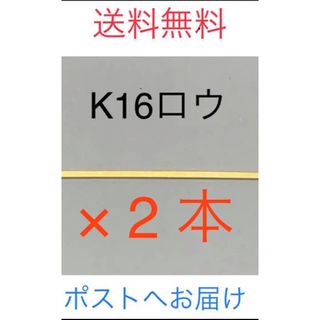 送料無料

K16ロウ

×２本

ポストへお届け